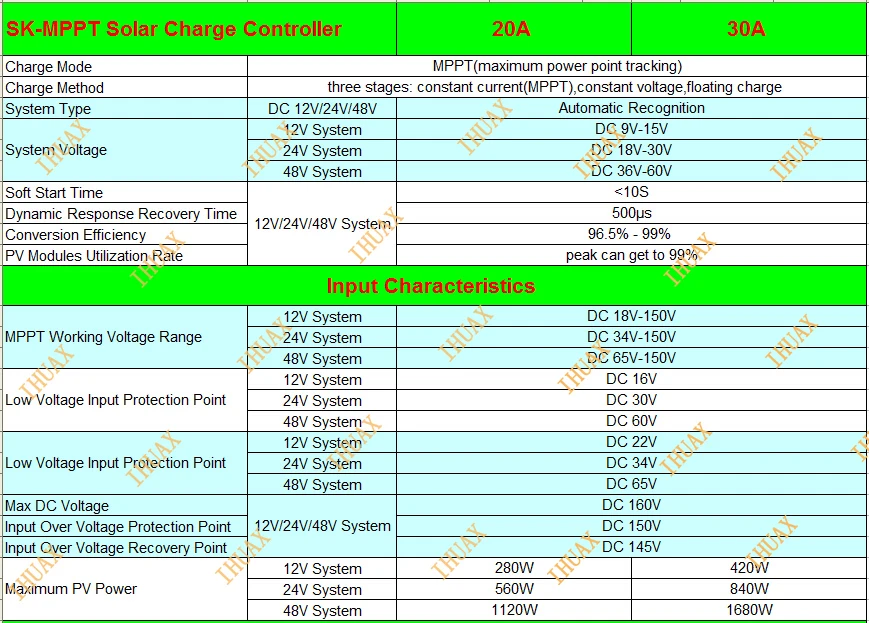 | SK-MPPT Solar Charge Controller | | 20A | 30A |
|---|---|---|---|
| Charge Mode | MPPT(maximum power point tracking) | | |
| Charge Method | three stages: constant current(MPPT),constant voltage,floating charge | | |
| System Type | DC 12V/24V/48V | Automatic Recognition | |
| System Voltage | 12V System | DC 9V-15V | |
| | 24V System | DC 18V-30V | |
| | 48V System | DC 36V-60V | |
| Soft Start Time | 12V/24V/48V System | <10S | |
| Dynamic Response Recovery Time | | 500μs | |
| Conversion Efficiency | | 96.5% - 99% | |
| PV Modules Utilization Rate | | peak can get to 99% | |
| Input Characteristics | | | |
| MPPT Working Voltage Range | 12V System | DC 18V-150V | |
| | 24V System | DC 34V-150V | |
| | 48V System | DC 65V-150V | |
| Low Voltage Input Protection Point | 12V System | DC 16V | |
| | 24V System | DC 30V | |
| | 48V System | DC 60V | |
| Low Voltage Input Protection Point | 12V System | DC 22V | |
| | 24V System | DC 34V | |
| | 48V System | DC 65V | |
| Max DC Voltage | 12V/24V/48V System | DC 160V | |
| Input Over Voltage Protection Point | | DC 150V | |
| Input Over Voltage Recovery Point | | DC 145V | |
| Maximum PV Power | 12V System | 280W | 420W |
| | 24V System | 560W | 840W |
| | 48V System | 1120W | 1680W |

IHUAX